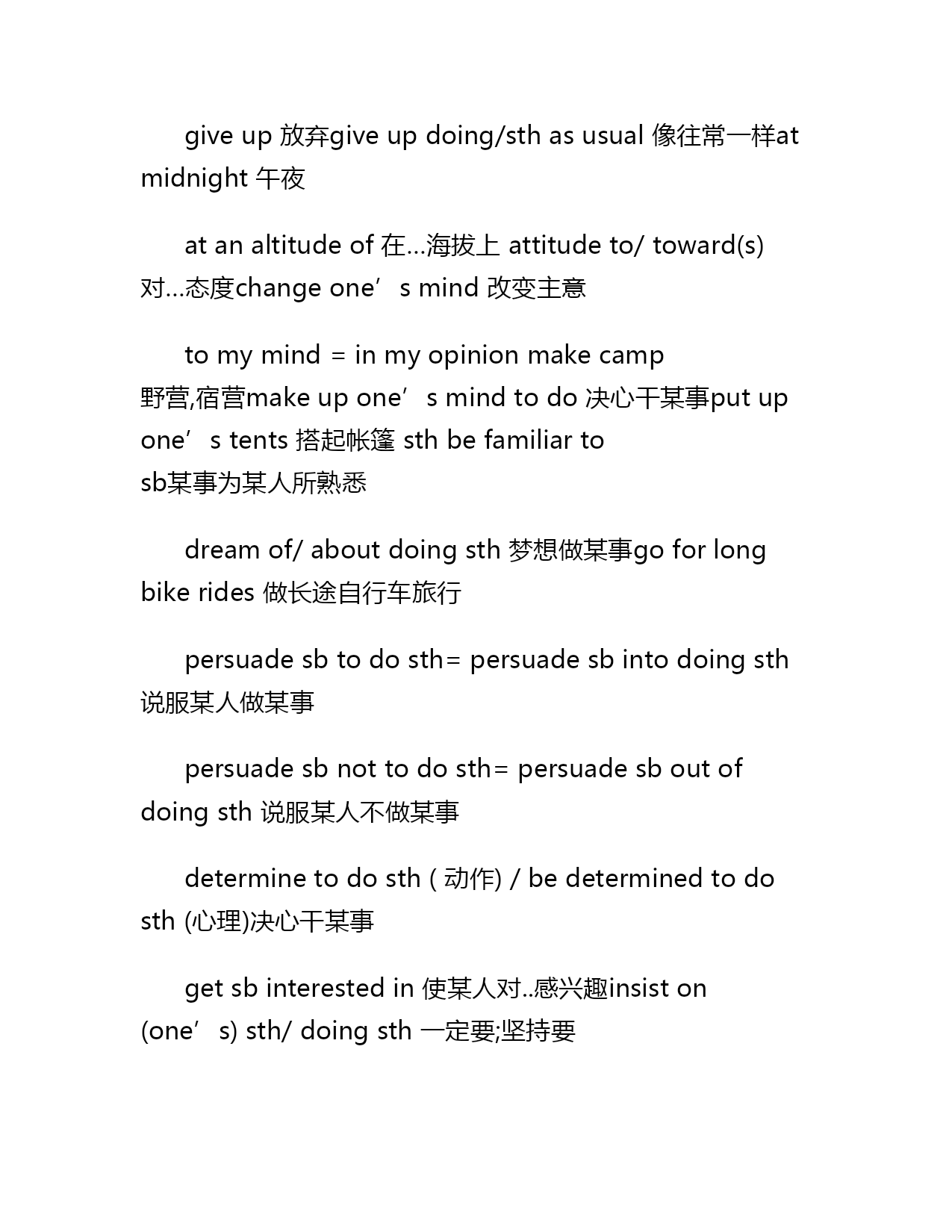 give up 放弃give up doing/sth as usual 像往常一样at midnight 午夜

at an altitude of 在…海拔上 attitude to/ toward(s) 对…态度change one’s mind 改变主意

to my mind = in my opinion make camp 野营,宿营make up one’s mind to do 决心干某事put up one’s tents 搭起帐篷 sth be familiar to sb某事为某人所熟悉

dream of/ about doing sth 梦想做某事go for long bike rides 做长途自行车旅行

persuade sb to do sth= persuade sb into doing sth 说服某人做某事

persuade sb not to do sth= persuade sb out of doing sth 说服某人不做某事

determine to do sth ( 动作) / be determined to do sth (心理)决心干某事

get sb interested in 使某人对..感兴趣insist on (one’s) sth/ doing sth 一定要;坚持要